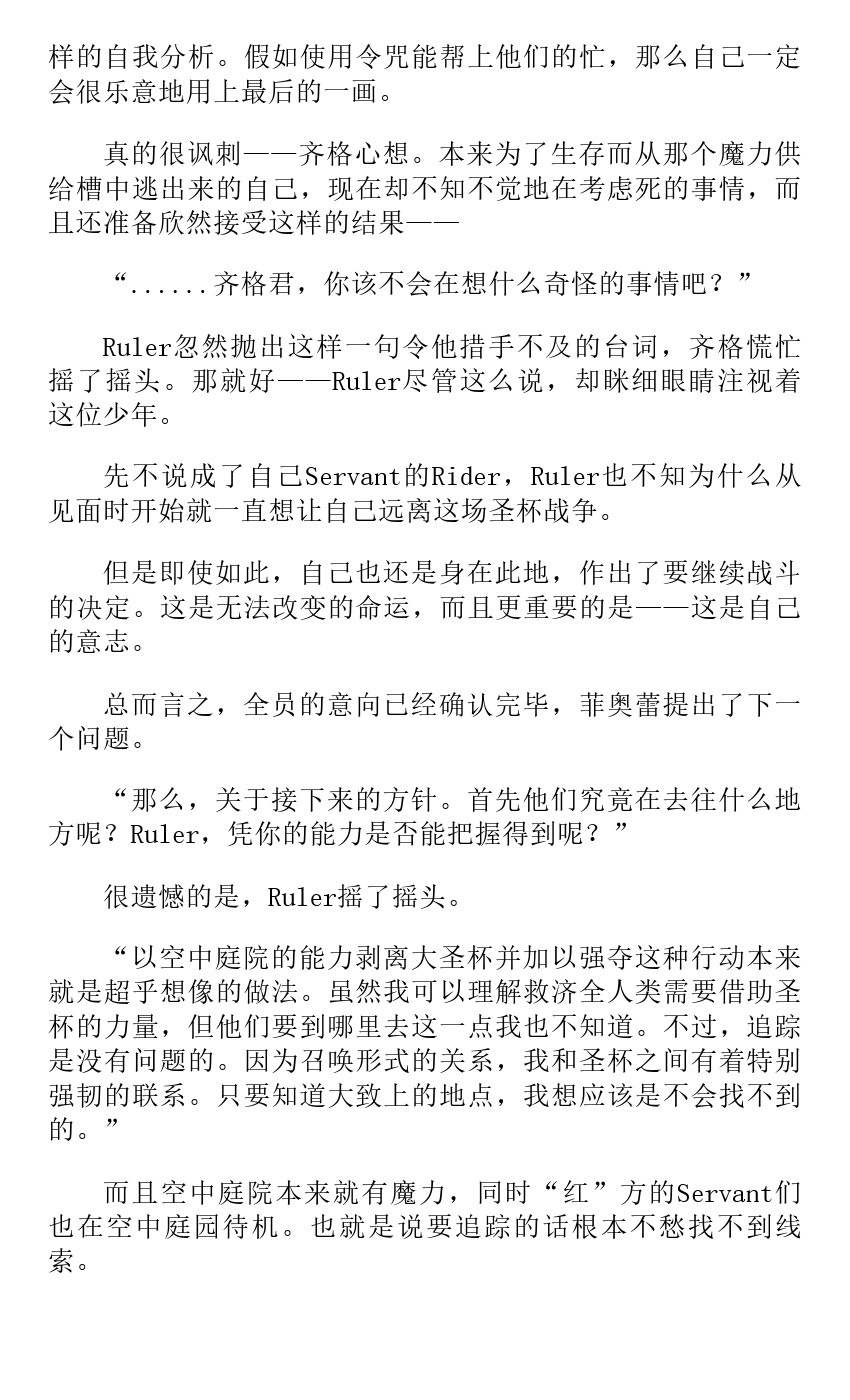 样的自我分析。假如使用令咒能帮上他们的忙，那么自己一定会很乐意地用上最后的一画。

真的很讽刺——齐格心想。本来为了生存而从那个魔力供给槽中逃出来的自己，现在却不知不觉地在考虑死的事情，而且还准备欣然接受这样的结果——

“......齐格君，你该不会在想什么奇怪的事情吧？”

Ruler忽然抛出这样一句令他措手不及的台词，齐格慌忙摇了摇头。那就好——Ruler尽管这么说，却眯细眼睛注视着这位少年。

先不说成了自己Servant的Rider，Ruler也不知为什么从见面时开始就一直想让自己远离这场圣杯战争。

但是即使如此，自己也还是身在此地，作出了要继续战斗的决定。这是无法改变的命运，而且更重要的是——这是自己的意志。

总而言之，全员的意向已经确认完毕，菲奥蕾提出了下一个问题。

“那么，关于接下来的方针。首先他们究竟在去往什么地方呢？Ruler，凭你的能力是否能把握得到呢？”

很遗憾的是，Ruler摇了摇头。

“以空中庭院的能力剥离大圣杯并加以强夺这种行动本来就是超乎想像的做法。虽然我可以理解救济全人类需要借助圣杯的力量，但他们要到哪里去这一点我也不知道。不过，追踪是没有问题的。因为召唤形式的关系，我和圣杯之间有着特别强韧的联系。只要知道大致上的地点，我想应该是不会找不到的。”

而且空中庭院本来就有魔力，同时“红”方的Servant们也在空中庭园待机。也就是说要追踪的话根本不愁找不到线索。